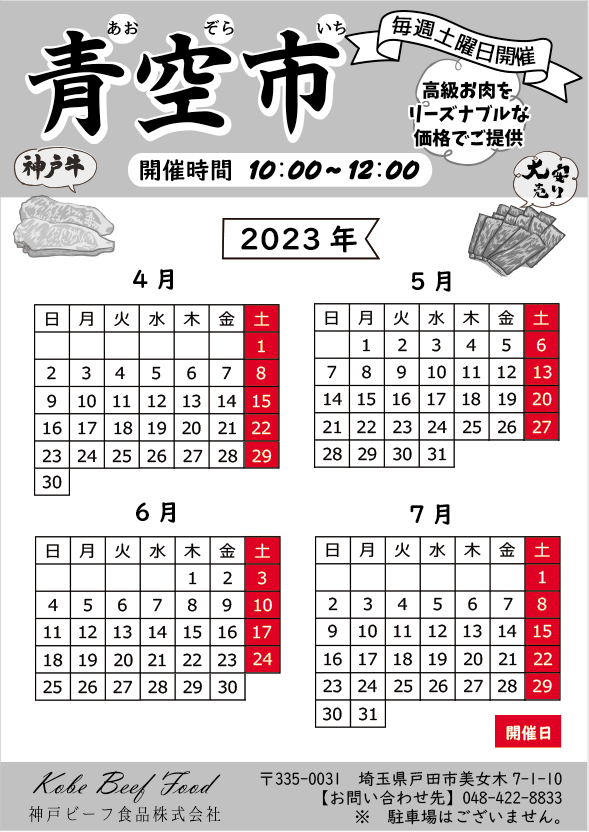 あお ぞら いち
青空市

毎週土曜日開催

高級お肉を
リーズナブルな
価格でご提供

神戸牛

開催時間 10:00～12:00

大安売り

2023年

4月

| 日 | 月 | 火 | 水 | 木 | 金 | 土 |
|---|---|---|---|---|---|---|
| | | | | | | 1 |
| 2 | 3 | 4 | 5 | 6 | 7 | 8 |
| 9 | 10 | 11 | 12 | 13 | 14 | 15 |
| 16 | 17 | 18 | 19 | 20 | 21 | 22 |
| 23 | 24 | 25 | 26 | 27 | 28 | 29 |
| 30 | | | | | | |

5月

| 日 | 月 | 火 | 水 | 木 | 金 | 土 |
|---|---|---|---|---|---|---|
| | 1 | 2 | 3 | 4 | 5 | 6 |
| 7 | 8 | 9 | 10 | 11 | 12 | 13 |
| 14 | 15 | 16 | 17 | 18 | 19 | 20 |
| 21 | 22 | 23 | 24 | 25 | 26 | 27 |
| 28 | 29 | 30 | 31 | | | |

6月

| 日 | 月 | 火 | 水 | 木 | 金 | 土 |
|---|---|---|---|---|---|---|
| | | | | 1 | 2 | 3 |
| 4 | 5 | 6 | 7 | 8 | 9 | 10 |
| 11 | 12 | 13 | 14 | 15 | 16 | 17 |
| 18 | 19 | 20 | 21 | 22 | 23 | 24 |
| 25 | 26 | 27 | 28 | 29 | 30 | |

7月

| 日 | 月 | 火 | 水 | 木 | 金 | 土 |
|---|---|---|---|---|---|---|
| | | | | | | 1 |
| 2 | 3 | 4 | 5 | 6 | 7 | 8 |
| 9 | 10 | 11 | 12 | 13 | 14 | 15 |
| 16 | 17 | 18 | 19 | 20 | 21 | 22 |
| 23 | 24 | 25 | 26 | 27 | 28 | 29 |
| 30 | 31 | | | | | |

開催日

Kobe Beef Food
神戸ビーフ食品株式会社

〒335-0031 埼玉県戸田市美女木 7-1-10
【お問い合わせ先】048-422-8833
※ 駐車場はございません。